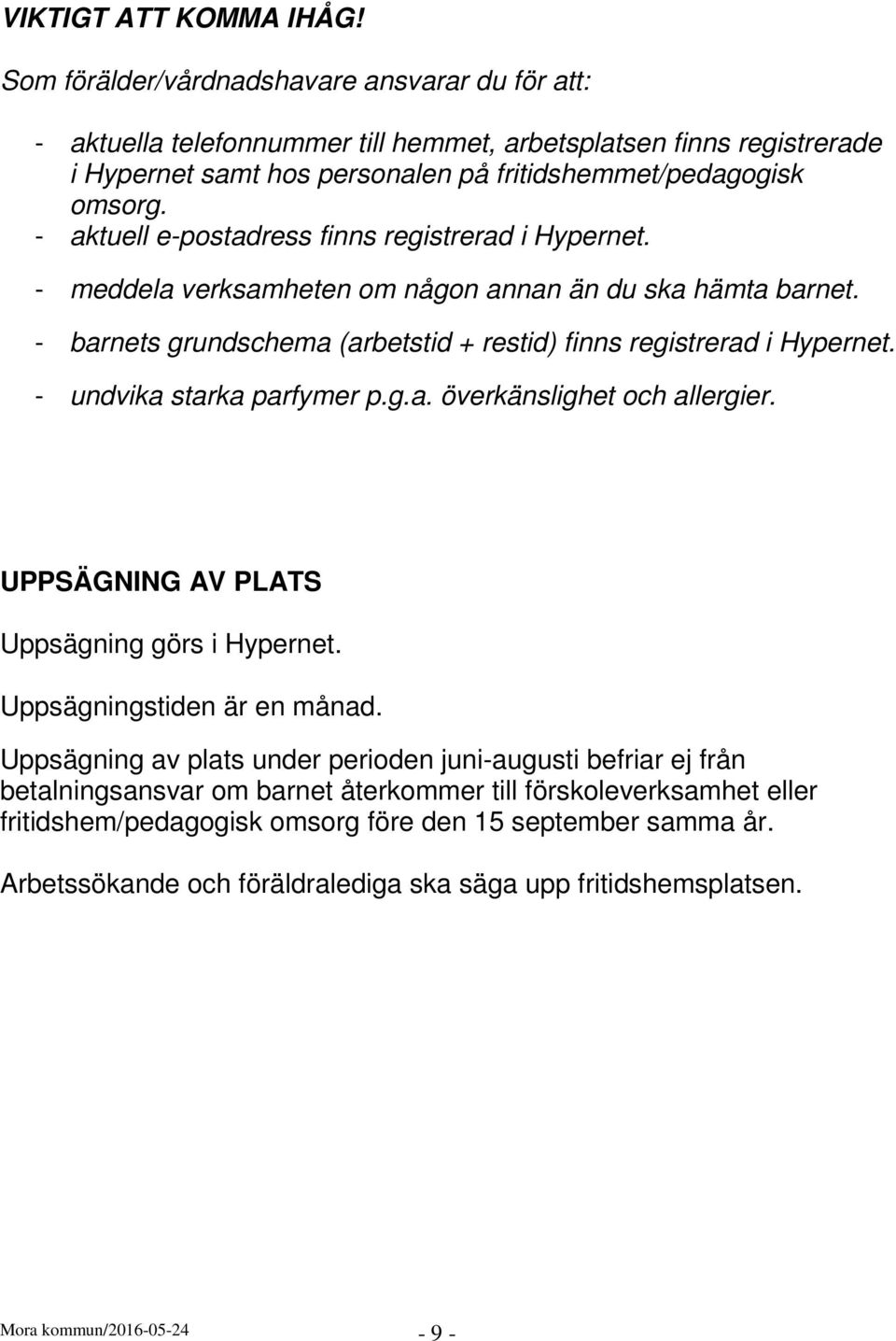 VIKTIGT ATT KOMMA IHÅG!

Som förälder/vårdnadshavare ansvarar du för att:

- aktuella telefonnummer till hemmet, arbetsplatsen finns registrerade i Hypernet samt hos personalen på fritidshemmet/pedagogisk omsorg.
- aktuell e-postadress finns registrerad i Hypernet.
- meddela verksamheten om någon annan än du ska hämta barnet.
- barnets grundschema (arbetstid + restid) finns registrerad i Hypernet.
- undvika starka parfymer p.g.a. överkänslighet och allergier.

UPPSÄGNING AV PLATS

Uppsägning görs i Hypernet.

Uppsägningstiden är en månad.

Uppsägning av plats under perioden juni-augusti befriar ej från betalningsansvar om barnet återkommer till förskoleverksamhet eller fritidshem/pedagogisk omsorg före den 15 september samma år.

Arbetssökande och föräldralediga ska säga upp fritidshemsplatsen.

Mora kommun/2016-05-24

- 9 -